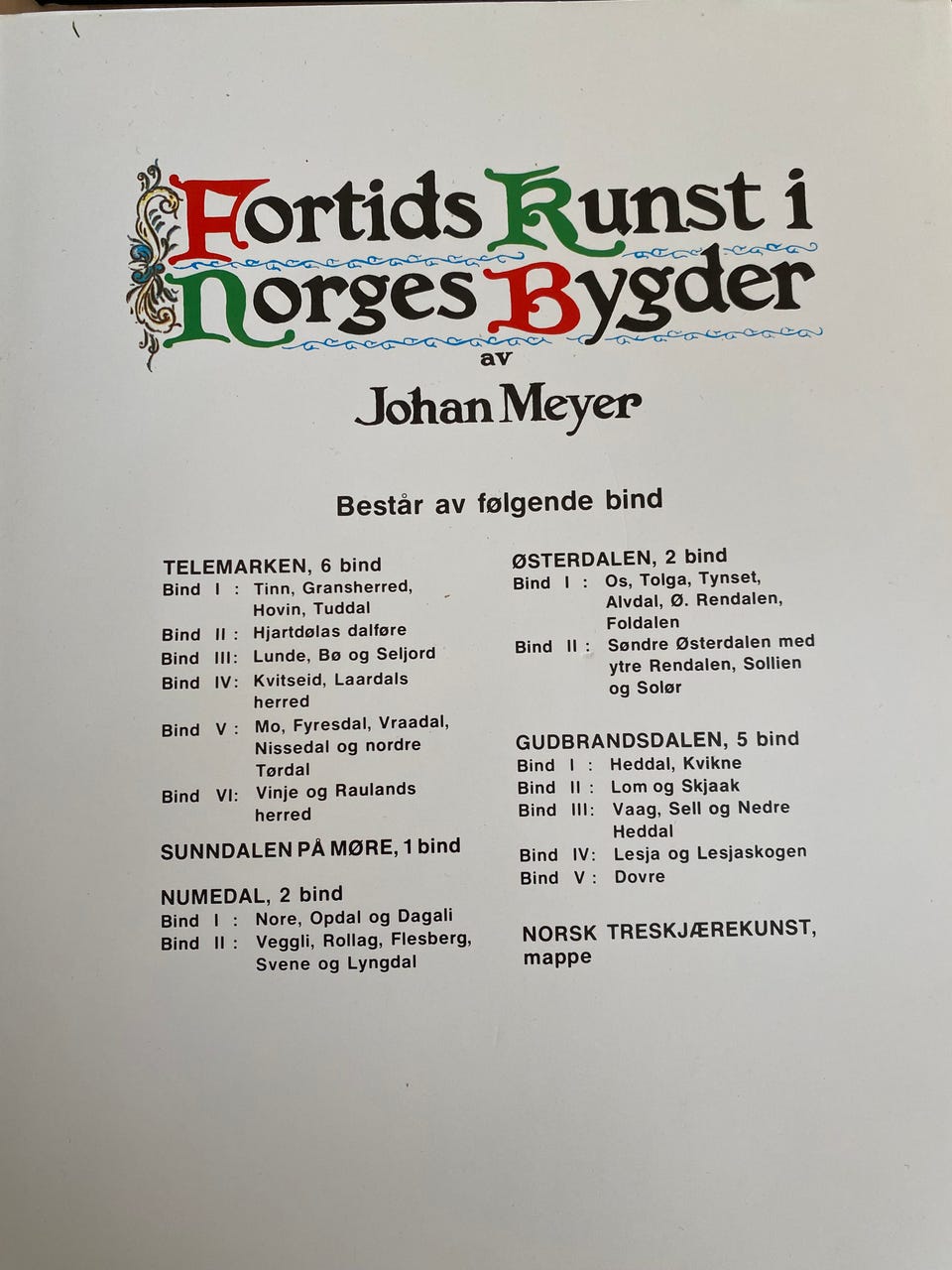 Fortids Kunst i Norges Bygder

av

Johan Meyer

Består av følgende bind

TELEMARKEN, 6 bind
Bind I : Tinn, Gransherred, Hovin, Tuddal
Bind II : Hjartdølas dalføre
Bind III: Lunde, Bø og Seljord
Bind IV: Kvitseid, Laardals herred
Bind V : Mo, Fyresdal, Vraadal, Nissedal og nordre Tørdal
Bind VI: Vinje og Raulands herred

SUNNDALEN PÅ MØRE, 1 bind

NUMEDAL, 2 bind
Bind I : Nore, Opdal og Dagali
Bind II : Veggli, Rollag, Flesberg, Svene og Lyngdal

ØSTERDALEN, 2 bind
Bind I : Os, Tolga, Tynset, Alvdal, Ø. Rendalen, Foldalen
Bind II : Søndre Østerdalen med ytre Rendalen, Sollien og Solør

GUDBRANDSDALEN, 5 bind
Bind I : Heddal, Kvikne
Bind II : Lom og Skjaak
Bind III: Vaag, Sell og Nedre Heddal
Bind IV: Lesja og Lesjaskogen
Bind V : Dovre

NORSK TRESKJÆREKUNST, mappe